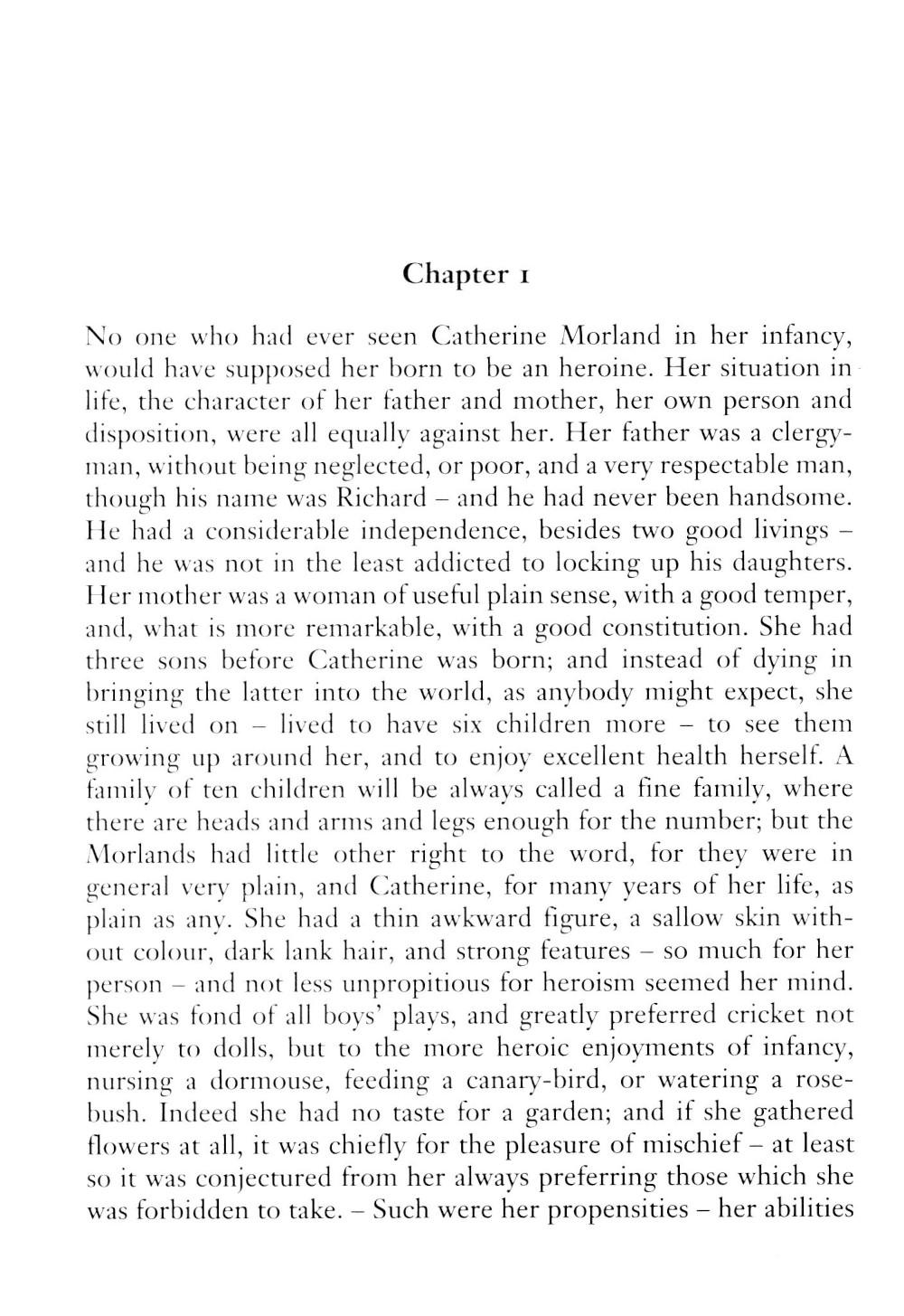 Chapter 1

No one who had ever seen Catherine Morland in her infancy, would have supposed her born to be an heroine. Her situation in life, the character of her father and mother, her own person and disposition, were all equally against her. Her father was a clergyman, without being neglected, or poor, and a very respectable man, though his name was Richard – and he had never been handsome. He had a considerable independence, besides two good livings – and he was not in the least addicted to locking up his daughters. Her mother was a woman of useful plain sense, with a good temper, and, what is more remarkable, with a good constitution. She had three sons before Catherine was born; and instead of dying in bringing the latter into the world, as anybody might expect, she still lived on – lived to have six children more – to see them growing up around her, and to enjoy excellent health herself. A family of ten children will be always called a fine family, where there are heads and arms and legs enough for the number; but the Morlands had little other right to the word, for they were in general very plain, and Catherine, for many years of her life, as plain as any. She had a thin awkward figure, a sallow skin without colour, dark lank hair, and strong features – so much for her person – and not less unpropitious for heroism seemed her mind. She was fond of all boys' plays, and greatly preferred cricket not merely to dolls, but to the more heroic enjoyments of infancy, nursing a dormouse, feeding a canary-bird, or watering a rosebush. Indeed she had no taste for a garden; and if she gathered flowers at all, it was chiefly for the pleasure of mischief – at least so it was conjectured from her always preferring those which she was forbidden to take. – Such were her propensities – her abilities